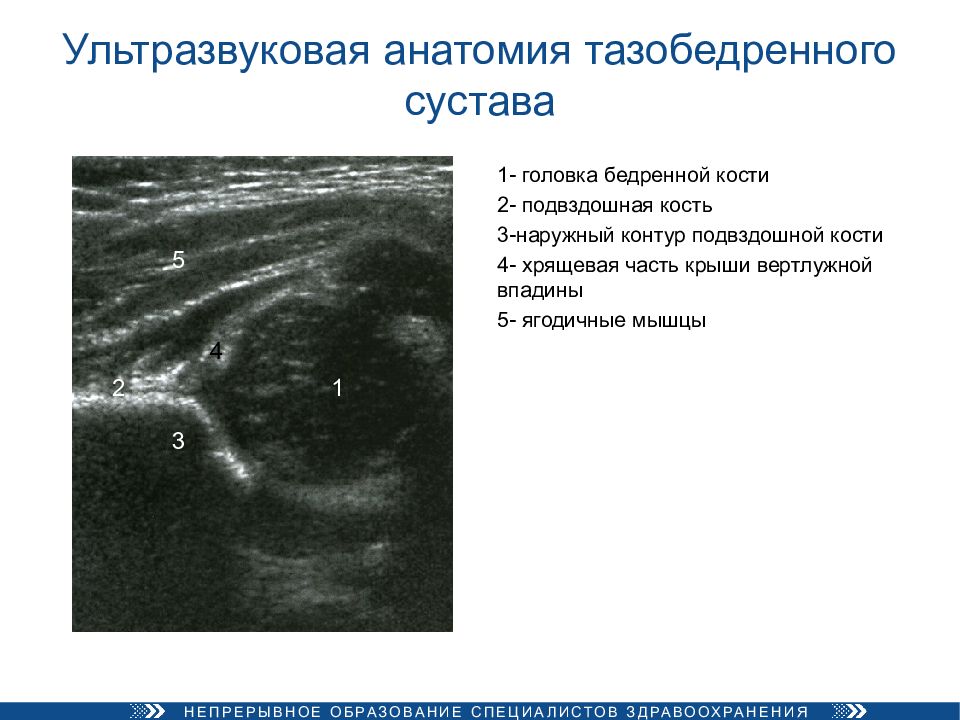 Ультразвуковая анатомия тазобедренного сустава

5
4
2
1
3

1- головка бедренной кости
2- подвздошная кость
3-наружный контур подвздошной кости
4- хрящевая часть крыши вертлужной впадины
5- ягодичные мышцы

НЕПРЕРЫВНОЕ ОБРАЗОВАНИЕ СПЕЦИАЛИСТОВ ЗДРАВООХРАНЕНИЯ